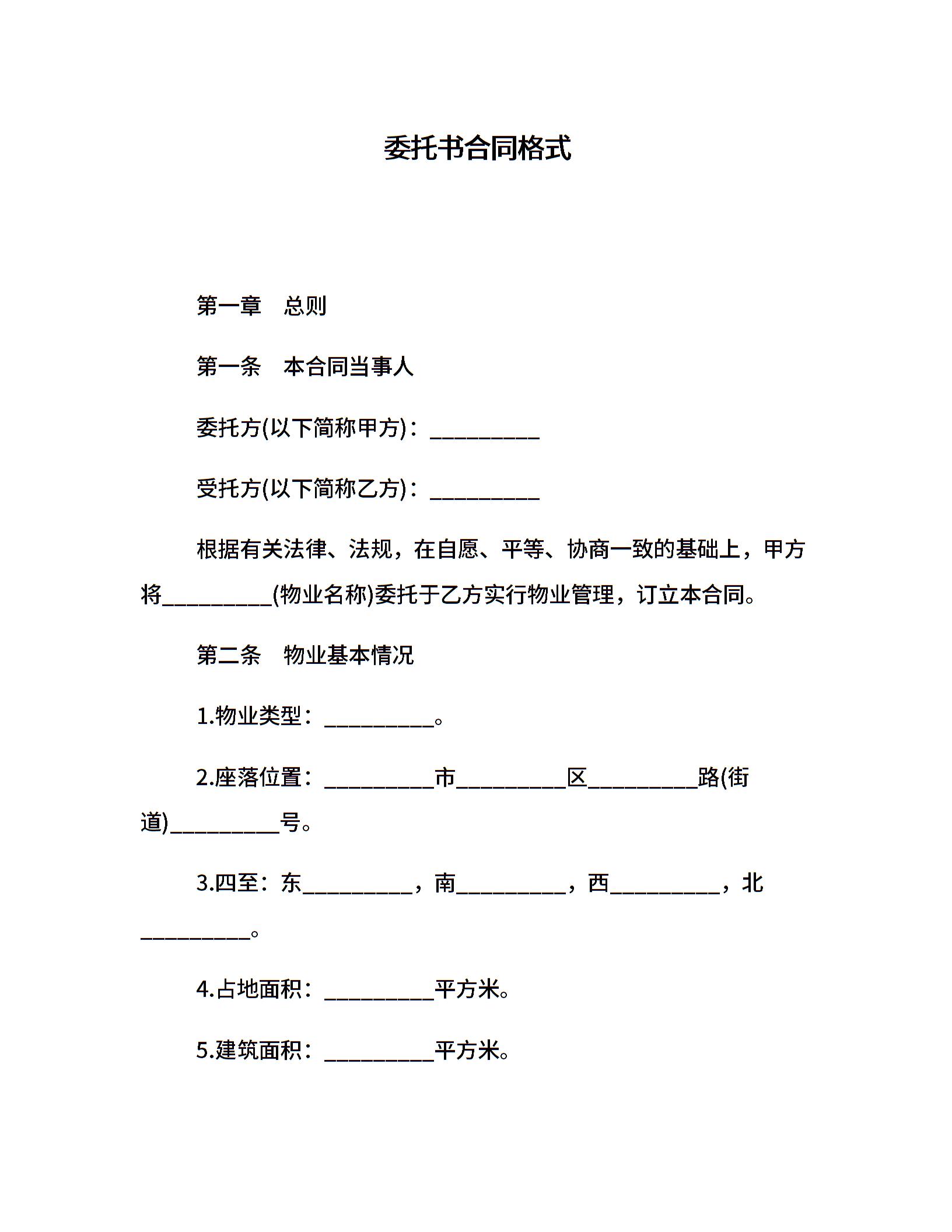 委托书合同格式

第一章　总则

第一条　本合同当事人

委托方(以下简称甲方)：__________

受托方(以下简称乙方)：__________

根据有关法律、法规，在自愿、平等、协商一致的基础上，甲方将__________(物业名称)委托于乙方实行物业管理，订立本合同。

第二条　物业基本情况

1.物业类型：__________。

2.座落位置：__________市__________区__________路(街道)__________号。

3.四至：东__________，南__________，西__________，北__________。

4.占地面积：__________平方米。

5.建筑面积：__________平方米。